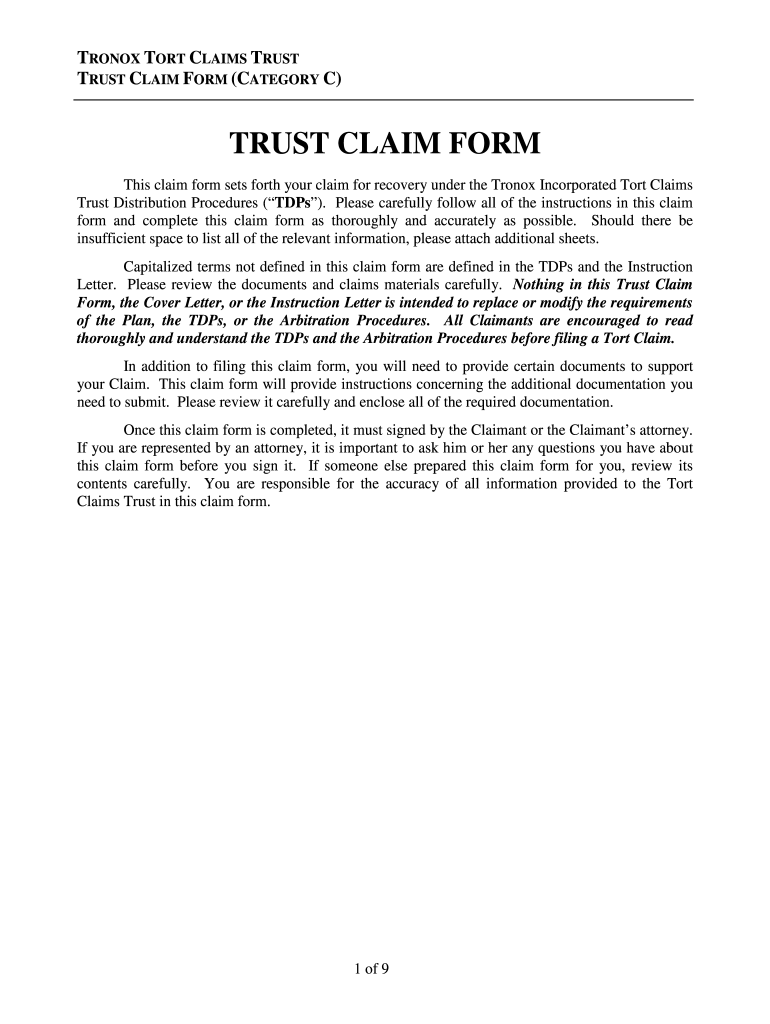 TRONOX TORT CLAIMS TRUST
TRUST CLAIM FORM (CATEGORY C)

TRUST CLAIM FORM

This claim form sets forth your claim for recovery under the Tronox Incorporated Tort Claims Trust Distribution Procedures ("TDPs"). Please carefully follow all of the instructions in this claim form and complete this claim form as thoroughly and accurately as possible. Should there be insufficient space to list all of the relevant information, please attach additional sheets.

Capitalized terms not defined in this claim form are defined in the TDPs and the Instruction Letter. Please review the documents and claims materials carefully. Nothing in this Trust Claim Form, the Cover Letter, or the Instruction Letter is intended to replace or modify the requirements of the Plan, the TDPs, or the Arbitration Procedures. All Claimants are encouraged to read thoroughly and understand the TDPs and the Arbitration Procedures before filing a Tort Claim.

In addition to filing this claim form, you will need to provide certain documents to support your Claim. This claim form will provide instructions concerning the additional documentation you need to submit. Please review it carefully and enclose all of the required documentation.

Once this claim form is completed, it must signed by the Claimant or the Claimant's attorney. If you are represented by an attorney, it is important to ask him or her any questions you have about this claim form before you sign it. If someone else prepared this claim form for you, review its contents carefully. You are responsible for the accuracy of all information provided to the Tort Claims Trust in this claim form.

1 of 9